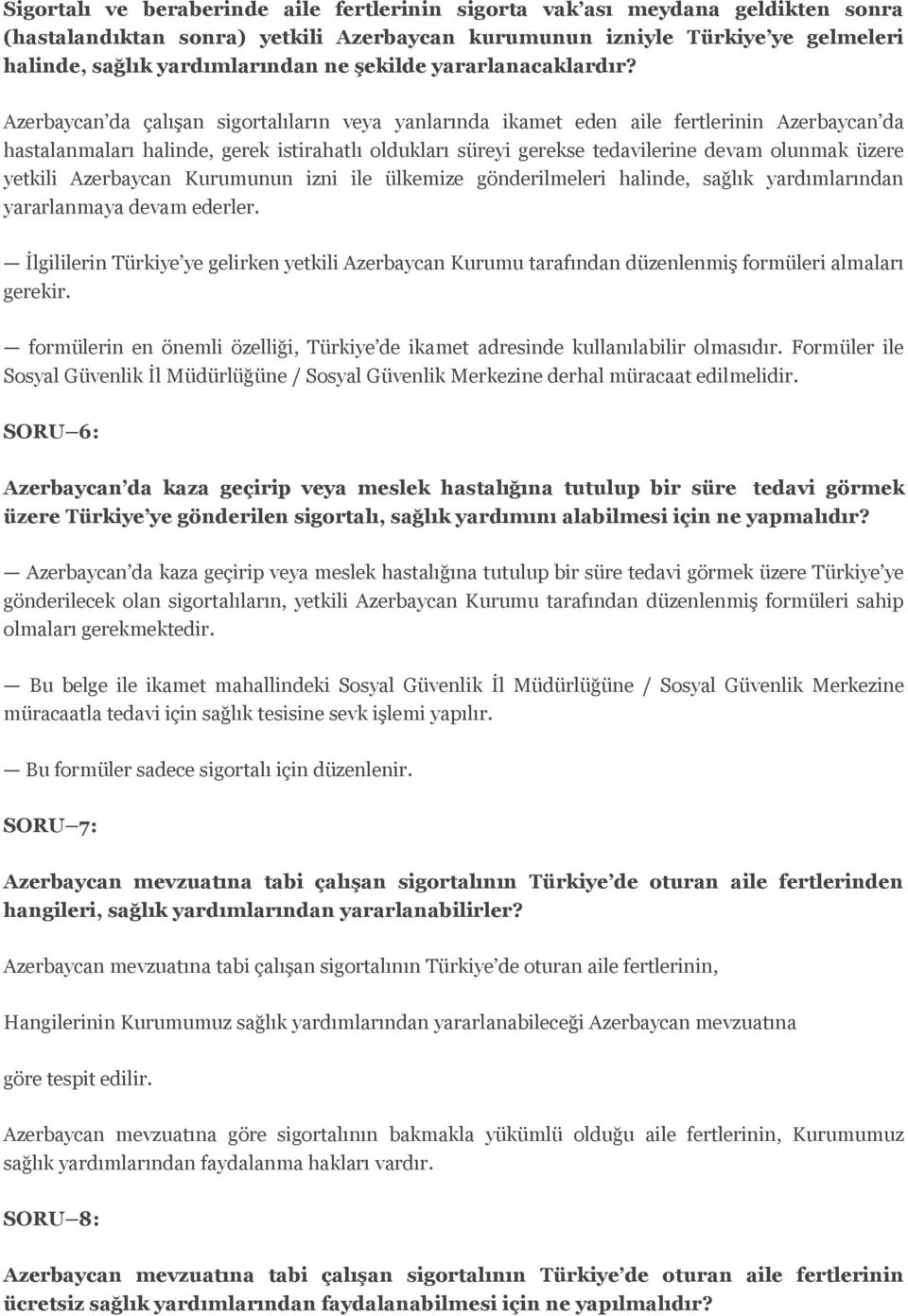 Sigortalı ve beraberinde aile fertlerinin sigorta vak'ası meydana geldikten sonra (hastalandıktan sonra) yetkili Azerbaycan kurumunun izniyle Türkiye'ye gelmeleri halinde, sağlık yardımlarından ne şekilde yararlanacaklardır?

Azerbaycan'da çalışan sigortalıların veya yanlarında ikamet eden aile fertlerinin Azerbaycan'da hastalanmaları halinde, gerek istirahatlı oldukları süreyi gerekse tedavilerine devam olunmak üzere yetkili Azerbaycan Kurumunun izni ile ülkemize gönderilmeleri halinde, sağlık yardımlarından yararlanmaya devam ederler.

— İlgililerin Türkiye'ye gelirken yetkili Azerbaycan Kurumu tarafından düzenlenmiş formüleri almaları gerekir.

— formülerin en önemli özelliği, Türkiye'de ikamet adresinde kullanılabilir olmasıdır. Formüler ile Sosyal Güvenlik İl Müdürlüğüne / Sosyal Güvenlik Merkezine derhal müracaat edilmelidir.

SORU—6:

Azerbaycan'da kaza geçirip veya meslek hastalığına tutulup bir süre tedavi görmek üzere Türkiye'ye gönderilen sigortalı, sağlık yardımını alabilmesi için ne yapmalıdır?

— Azerbaycan'da kaza geçirip veya meslek hastalığına tutulup bir süre tedavi görmek üzere Türkiye'ye gönderilecek olan sigortalıların, yetkili Azerbaycan Kurumu tarafından düzenlenmiş formüleri sahip olmaları gerekmektedir.

— Bu belge ile ikamet mahallindeki Sosyal Güvenlik İl Müdürlüğüne / Sosyal Güvenlik Merkezine müracaatla tedavi için sağlık tesisine sevk işlemi yapılır.

— Bu formüler sadece sigortalı için düzenlenir.

SORU—7:

Azerbaycan mevzuatına tabi çalışan sigortalının Türkiye'de oturan aile fertlerinden hangileri, sağlık yardımlarından yararlanabilirler?

Azerbaycan mevzuatına tabi çalışan sigortalının Türkiye'de oturan aile fertlerinin,

Hangilerinin Kurumumuz sağlık yardımlarından yararlanabileceği Azerbaycan mevzuatına

göre tespit edilir.

Azerbaycan mevzuatına göre sigortalının bakmakla yükümlü olduğu aile fertlerinin, Kurumumuz sağlık yardımlarından faydalanma hakları vardır.

SORU—8:

Azerbaycan mevzuatına tabi çalışan sigortalının Türkiye'de oturan aile fertlerinin ücretsiz sağlık yardımlarından faydalanabilmesi için ne yapılmalıdır?